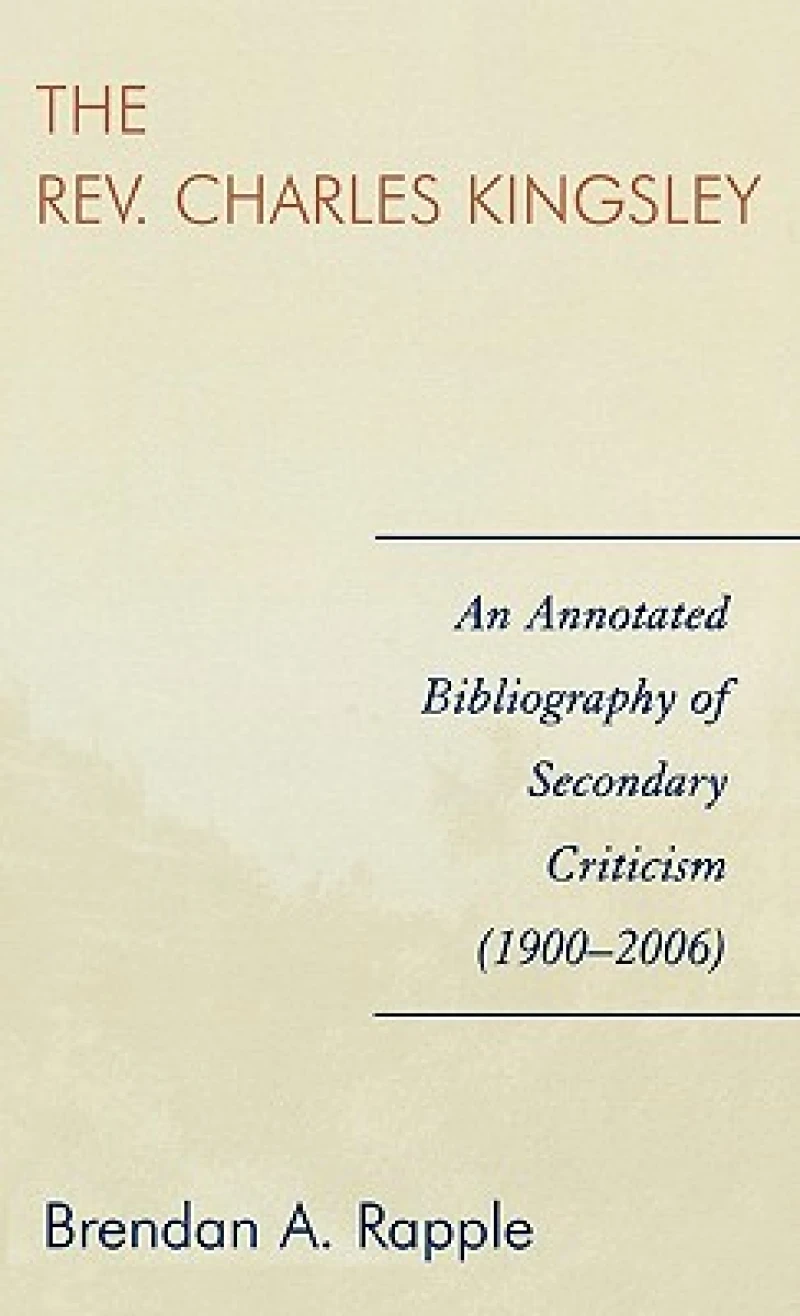 THE
REV. CHARLES KINGSLEY

An Annotated Bibliography of Secondary Criticism (1900–2006)

Brendan A. Rapple